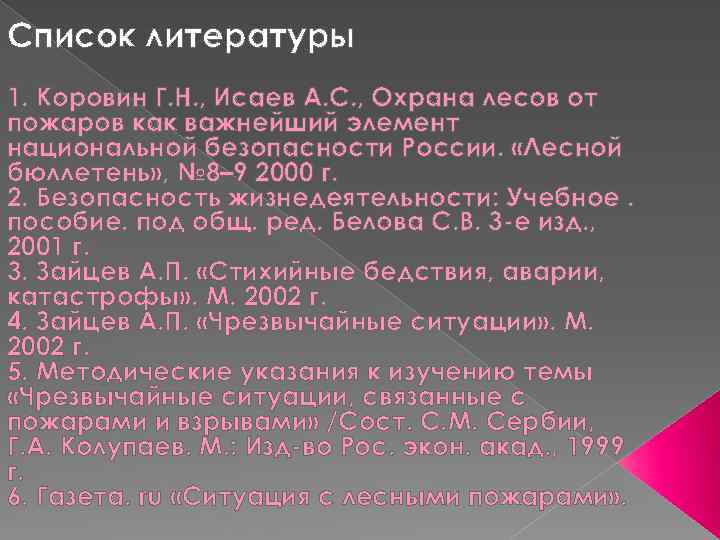 Список литературы

1. Коровин Г.Н., Исаев А.С., Охрана лесов от пожаров как важнейший элемент национальной безопасности России. «Лесной бюллетень», №8–9 2000 г.
2. Безопасность жизнедеятельности: Учебное . пособие. под общ. ред. Белова С.В. 3-е изд., 2001 г.
3. Зайцев А.П. «Стихийные бедствия, аварии, катастрофы». М. 2002 г.
4. Зайцев А.П. «Чрезвычайные ситуации». М. 2002 г.
5. Методические указания к изучению темы «Чрезвычайные ситуации, связанные с пожарами и взрывами» /Сост. С.М. Сербии, Г.А. Колупаев. М.: Изд-во Рос. экон. акад., 1999 г.
6. Газета. ru «Ситуация с лесными пожарами».